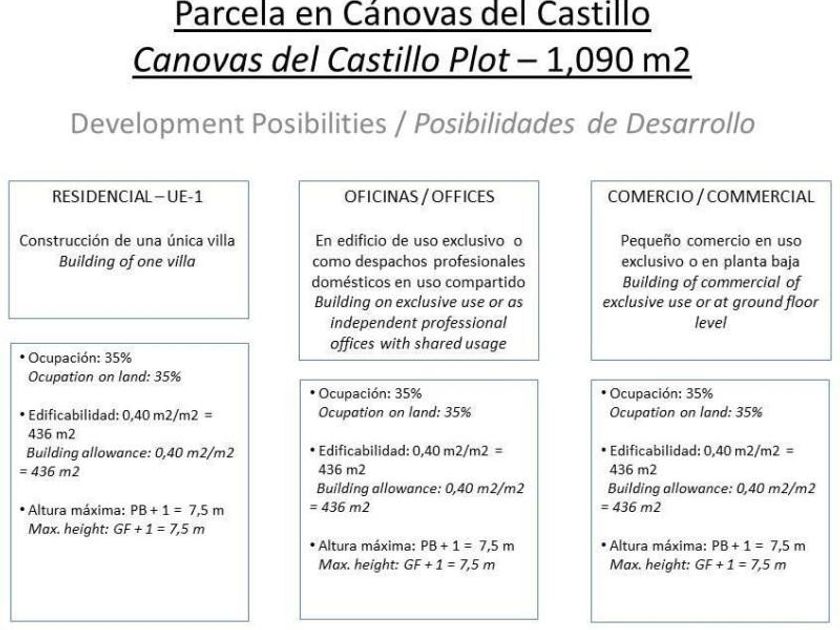 Parcela en Cánovas del Castillo
Canovas del Castillo Plot – 1,090 m2

Development Posibilities / Posibilidades de Desarrollo

RESIDENCIAL – UE-1

Construcción de una única villa
Building of one villa

• Ocupación: 35%
Ocupation on land: 35%

• Edificabilidad: 0,40 m2/m2 = 436 m2
Building allowance: 0,40 m2/m2 = 436 m2

• Altura máxima: PB + 1 = 7,5 m
Max. height: GF + 1 = 7,5 m

OFICINAS / OFFICES

En edificio de uso exclusivo o como despachos profesionales domésticos en uso compartido
Building on exclusive use or as independent professional offices with shared usage

• Ocupación: 35%
Ocupation on land: 35%

• Edificabilidad: 0,40 m2/m2 = 436 m2
Building allowance: 0,40 m2/m2 = 436 m2

• Altura máxima: PB + 1 = 7,5 m
Max. height: GF + 1 = 7,5 m

COMERCIO / COMMERCIAL

Pequeño comercio en uso exclusivo o en planta baja
Building of commercial of exclusive use or at ground floor level

• Ocupación: 35%
Ocupation on land: 35%

• Edificabilidad: 0,40 m2/m2 = 436 m2
Building allowance: 0,40 m2/m2 = 436 m2

• Altura máxima: PB + 1 = 7,5 m
Max. height: GF + 1 = 7,5 m